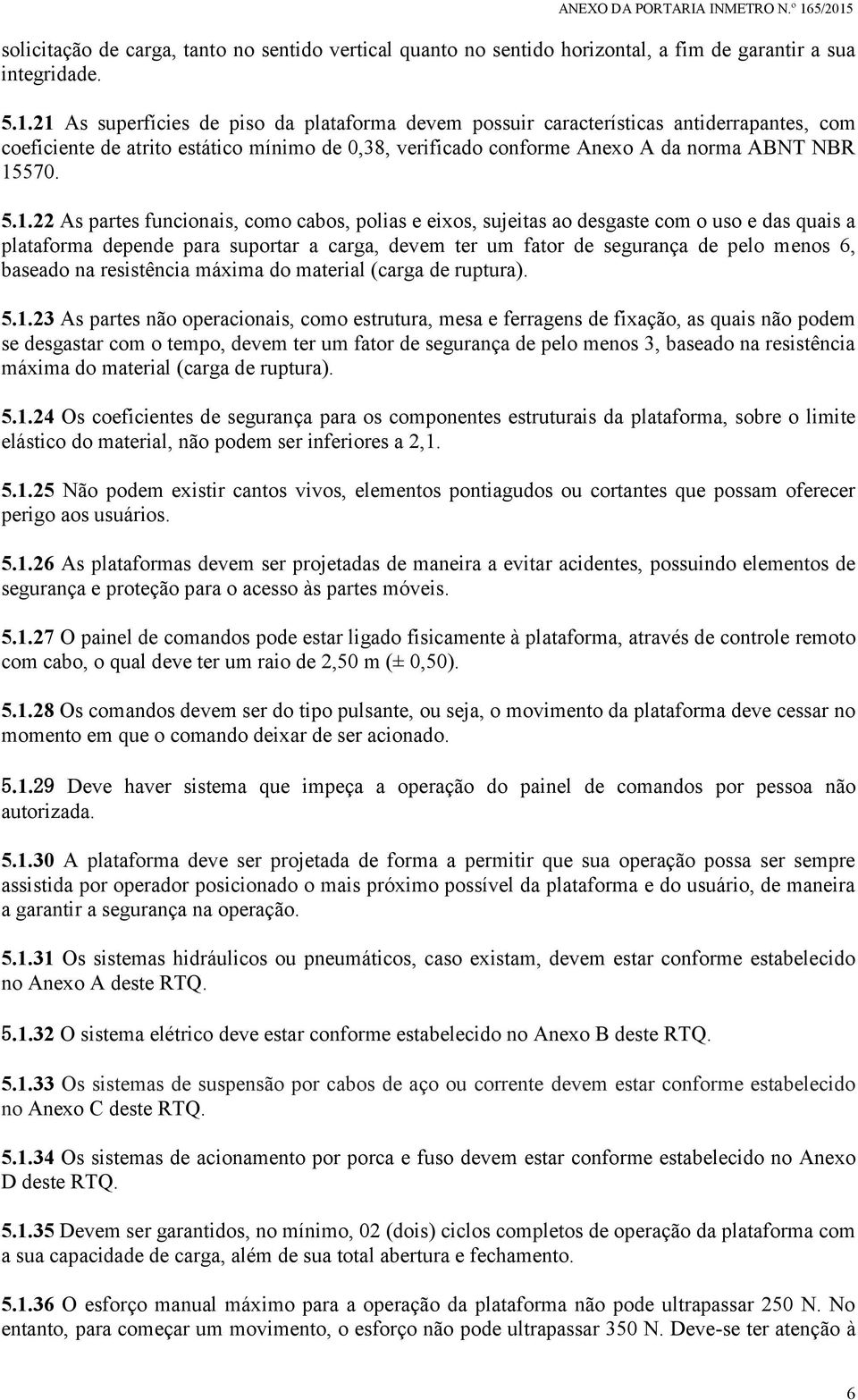 ANEXO DA PORTARIA INMETRO N.º 165/2015

solicitação de carga, tanto no sentido vertical quanto no sentido horizontal, a fim de garantir a sua integridade.

5.1.21 As superfícies de piso da plataforma devem possuir características antiderrapantes, com coeficiente de atrito estático mínimo de 0,38, verificado conforme Anexo A da norma ABNT NBR 15570.

5.1.22 As partes funcionais, como cabos, polias e eixos, sujeitas ao desgaste com o uso e das quais a plataforma depende para suportar a carga, devem ter um fator de segurança de pelo menos 6, baseado na resistência máxima do material (carga de ruptura).

5.1.23 As partes não operacionais, como estrutura, mesa e ferragens de fixação, as quais não podem se desgastar com o tempo, devem ter um fator de segurança de pelo menos 3, baseado na resistência máxima do material (carga de ruptura).

5.1.24 Os coeficientes de segurança para os componentes estruturais da plataforma, sobre o limite elástico do material, não podem ser inferiores a 2,1.

5.1.25 Não podem existir cantos vivos, elementos pontiagudos ou cortantes que possam oferecer perigo aos usuários.

5.1.26 As plataformas devem ser projetadas de maneira a evitar acidentes, possuindo elementos de segurança e proteção para o acesso às partes móveis.

5.1.27 O painel de comandos pode estar ligado fisicamente à plataforma, através de controle remoto com cabo, o qual deve ter um raio de 2,50 m (± 0,50).

5.1.28 Os comandos devem ser do tipo pulsante, ou seja, o movimento da plataforma deve cessar no momento em que o comando deixar de ser acionado.

5.1.29 Deve haver sistema que impeça a operação do painel de comandos por pessoa não autorizada.

5.1.30 A plataforma deve ser projetada de forma a permitir que sua operação possa ser sempre assistida por operador posicionado o mais próximo possível da plataforma e do usuário, de maneira a garantir a segurança na operação.

5.1.31 Os sistemas hidráulicos ou pneumáticos, caso existam, devem estar conforme estabelecido no Anexo A deste RTQ.

5.1.32 O sistema elétrico deve estar conforme estabelecido no Anexo B deste RTQ.

5.1.33 Os sistemas de suspensão por cabos de aço ou corrente devem estar conforme estabelecido no Anexo C deste RTQ.

5.1.34 Os sistemas de acionamento por porca e fuso devem estar conforme estabelecido no Anexo D deste RTQ.

5.1.35 Devem ser garantidos, no mínimo, 02 (dois) ciclos completos de operação da plataforma com a sua capacidade de carga, além de sua total abertura e fechamento.

5.1.36 O esforço manual máximo para a operação da plataforma não pode ultrapassar 250 N. No entanto, para começar um movimento, o esforço não pode ultrapassar 350 N. Deve-se ter atenção à

6